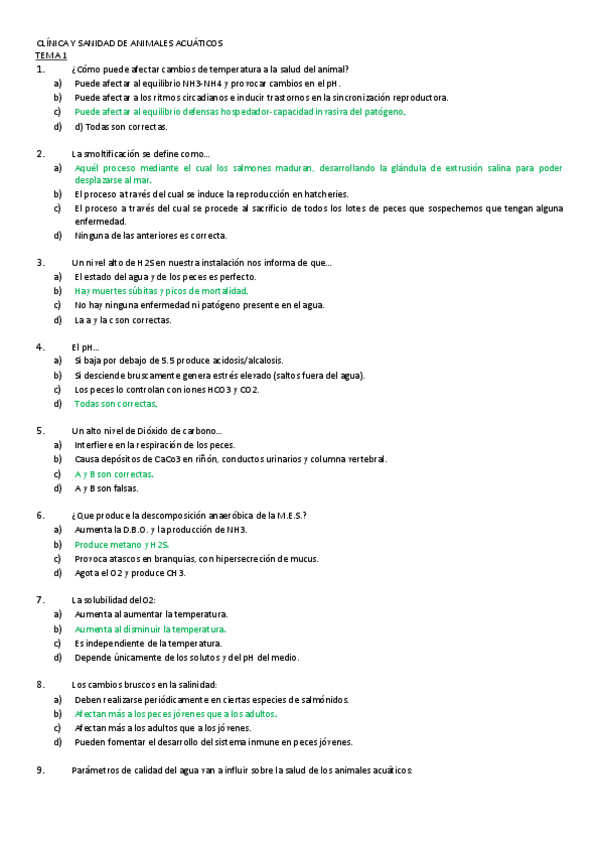 CLÍNICA Y SANIDAD DE ANIMALES ACUÁTICOS
TEMA 1

1. ¿Cómo puede afectar cambios de temperatura a la salud del animal?
a) Puede afectar al equilibrio NH3-NH4 y provocar cambios en el pH.
b) Puede afectar a los ritmos circadianos e inducir trastornos en la sincronización reproductora.
c) Puede afectar al equilibrio defensas hospedador-capacidad invasiva del patógeno.
d) d) Todas son correctas.

2. La smoltificación se define como…
a) Aquél proceso mediante el cual los salmones maduran, desarrollando la glándula de extrusión salina para poder desplazarse al mar.
b) El proceso a través del cual se induce la reproducción en hatcheries.
c) El proceso a través del cual se procede al sacrificio de todos los lotes de peces que sospechemos que tengan alguna enfermedad.
d) Ninguna de las anteriores es correcta.

3. Un nivel alto de H2S en nuestra instalación nos informa de que…
a) El estado del agua y de los peces es perfecto.
b) Hay muertes súbitas y picos de mortalidad.
c) No hay ninguna enfermedad ni patógeno presente en el agua.
d) La a y la c son correctas.

4. El pH…
a) Si baja por debajo de 5.5 produce acidosis/alcalosis.
b) Si desciende bruscamente genera estrés elevado (saltos fuera del agua).
c) Los peces lo controlan con iones HCO3 y CO2.
d) Todas son correctas.

5. Un alto nivel de Dióxido de carbono…
a) Interfiere en la respiración de los peces.
b) Causa depósitos de CaCo3 en riñón, conductos urinarios y columna vertebral.
c) A y B son correctas.
d) A y B son falsas.

6. ¿Que produce la descomposición anaeróbica de la M.E.S.?
a) Aumenta la D.B.O. y la producción de NH3.
b) Produce metano y H2S.
c) Provoca atascos en branquias, con hipersecreción de mucus.
d) Agota el O2 y produce CH3.

7. La solubilidad del O2:
a) Aumenta al aumentar la temperatura.
b) Aumenta al disminuir la temperatura.
c) Es independiente de la temperatura.
d) Depende únicamente de los solutos y del pH del medio.

8. Los cambios bruscos en la salinidad:
a) Deben realizarse periódicamente en ciertas especies de salmónidos.
b) Afectan más a los peces jóvenes que a los adultos.
c) Afectan más a los adultos que a los jóvenes.
d) Pueden fomentar el desarrollo del sistema inmune en peces jóvenes.

9. Parámetros de calidad del agua van a influir sobre la salud de los animales acuáticos: